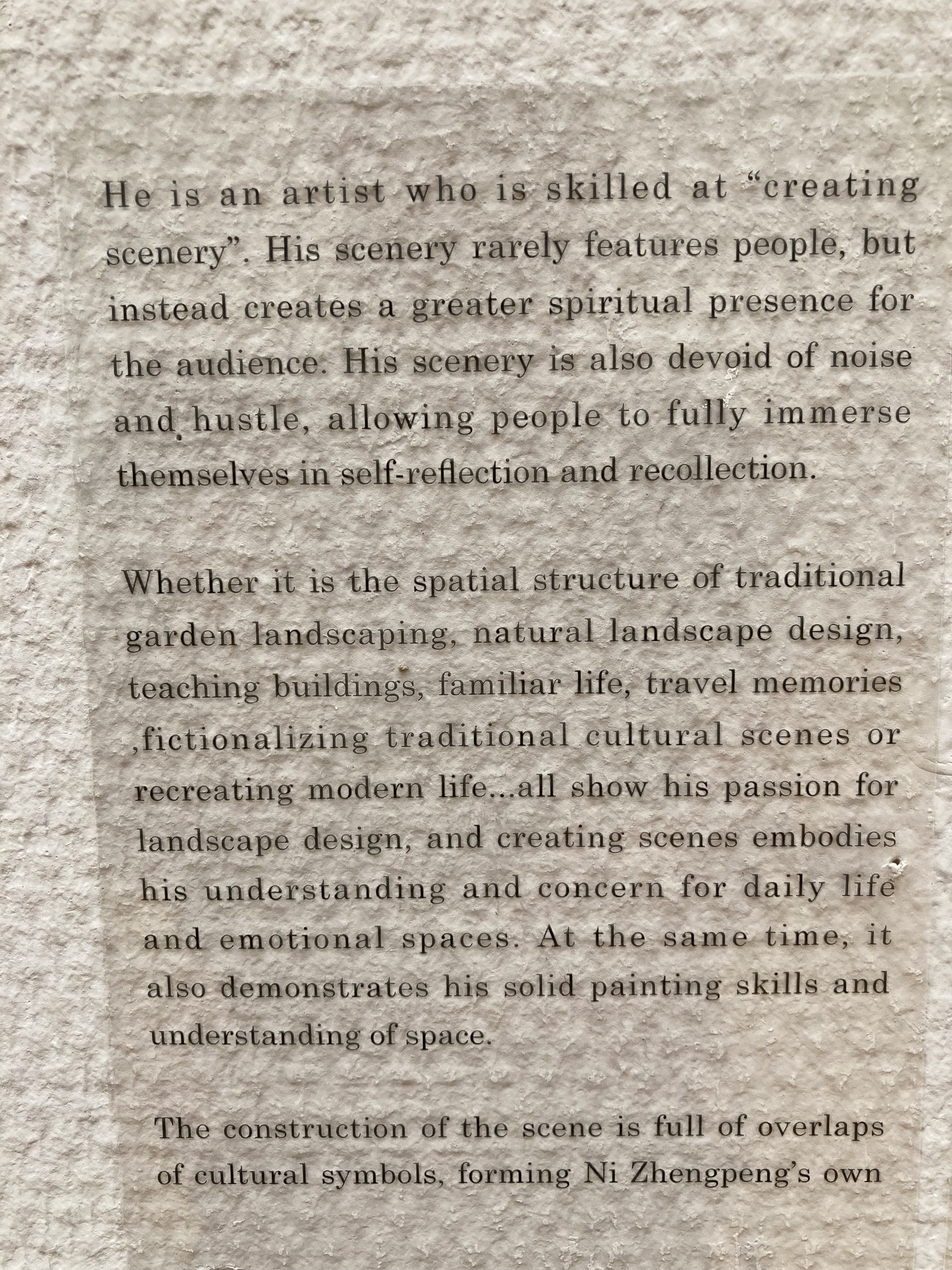 He is an artist who is skilled at “creating scenery”. His scenery rarely features people, but instead creates a greater spiritual presence for the audience. His scenery is also devoid of noise and hustle, allowing people to fully immerse themselves in self-reflection and recollection.

Whether it is the spatial structure of traditional garden landscaping, natural landscape design, teaching buildings, familiar life, travel memories ,fictionalizing traditional cultural scenes or recreating modern life...all show his passion for landscape design, and creating scenes embodies his understanding and concern for daily life and emotional spaces. At the same time, it also demonstrates his solid painting skills and understanding of space.

The construction of the scene is full of overlaps of cultural symbols, forming Ni Zhengpeng’s own